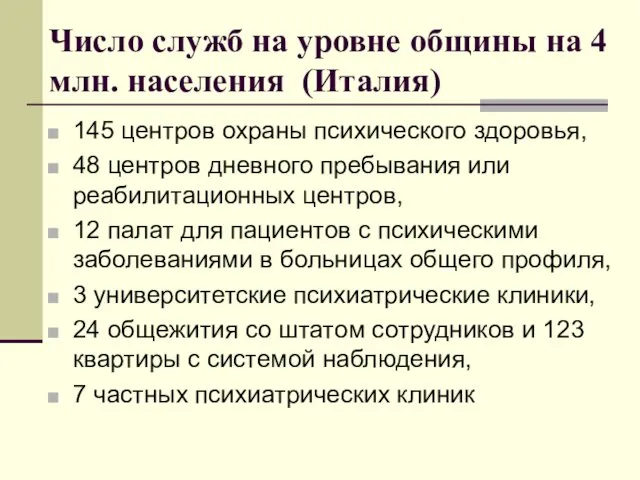 Число служб на уровне общины на 4 млн. населения (Италия)

145 центров охраны психического здоровья,

48 центров дневного пребывания или реабилитационных центров,

12 палат для пациентов с психическими заболеваниями в больницах общего профиля,

3 университетские психиатрические клиники,

24 общежития со штатом сотрудников и 123 квартиры с системой наблюдения,

7 частных психиатрических клиник